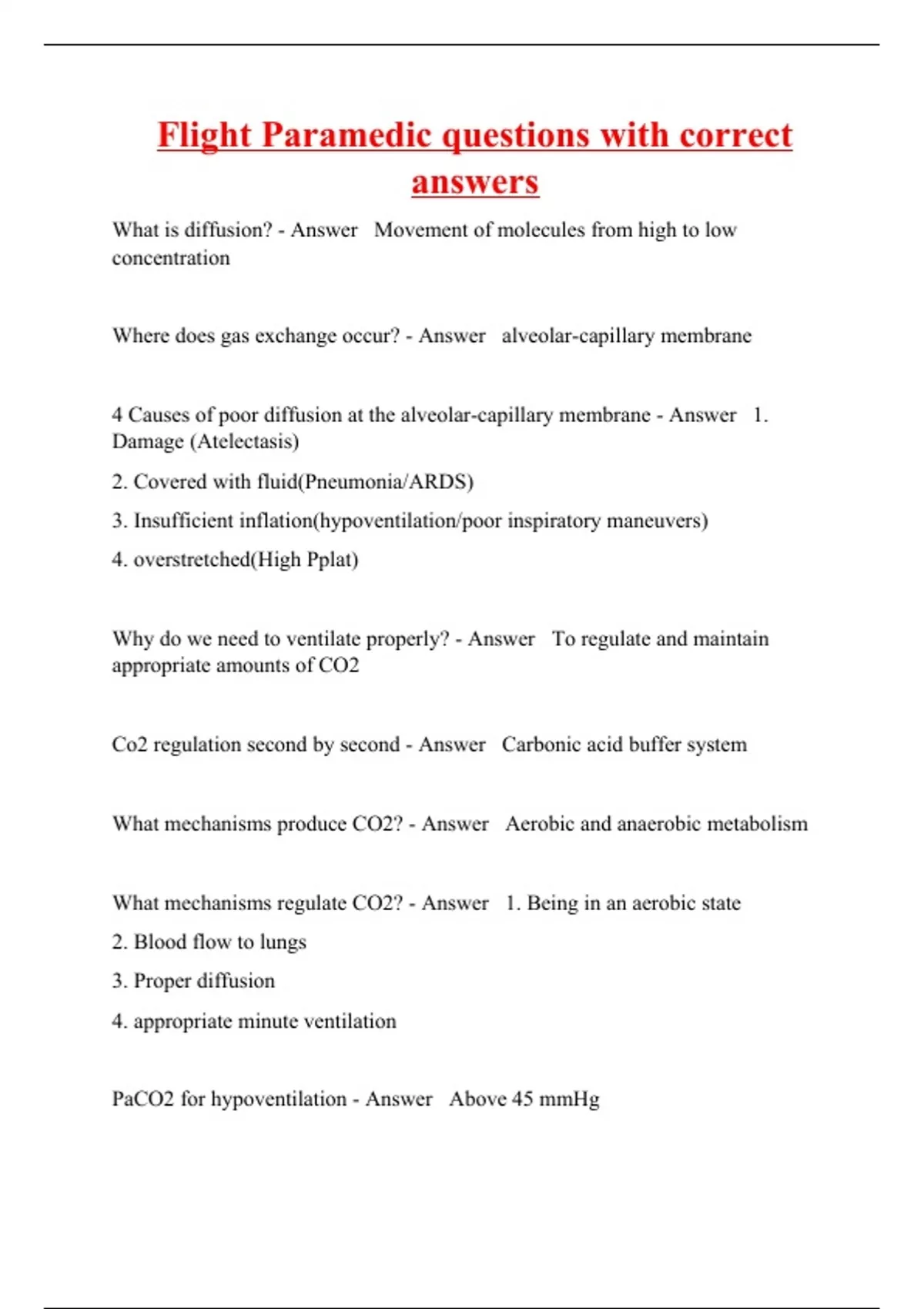 Flight Paramedic questions with correct answers

What is diffusion? - Answer Movement of molecules from high to low concentration

Where does gas exchange occur? - Answer alveolar-capillary membrane

4 Causes of poor diffusion at the alveolar-capillary membrane - Answer 1. Damage (Atelectasis)

2. Covered with fluid(Pneumonia/ARDS)

3. Insufficient inflation(hypoventilation/poor inspiratory maneuvers)

4. overstretched(High Pplat)

Why do we need to ventilate properly? - Answer To regulate and maintain appropriate amounts of CO2

Co2 regulation second by second - Answer Carbonic acid buffer system

What mechanisms produce CO2? - Answer Aerobic and anaerobic metabolism

What mechanisms regulate CO2? - Answer 1. Being in an aerobic state

2. Blood flow to lungs

3. Proper diffusion

4. appropriate minute ventilation

PaCO2 for hypoventilation - Answer Above 45 mmHg